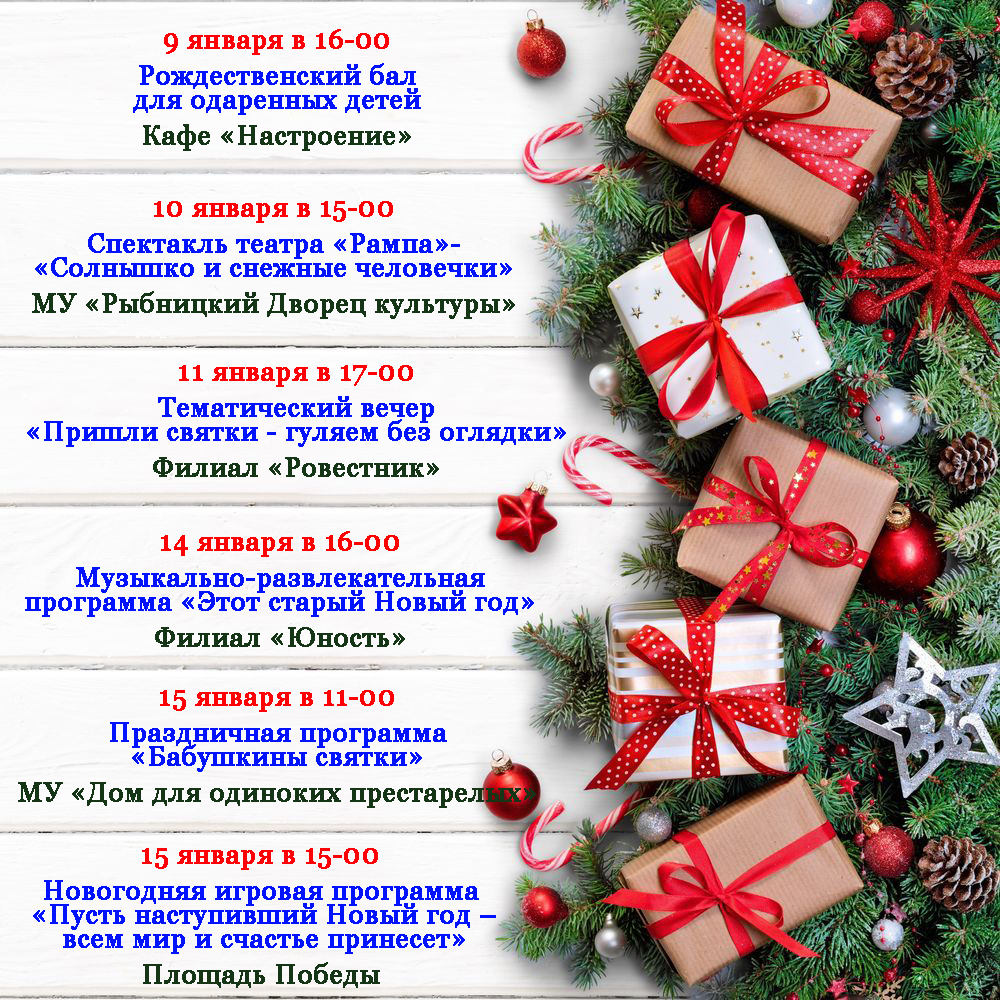 9 января в 16-00

Рождественский бал
для одаренных детей

Кафе «Настроение»

10 января в 15-00

Спектакль театра «Рампа»-
«Солнышко и снежные человечки»

МУ «Рыбницкий Дворец культуры»

11 января в 17-00

Тематический вечер
«Пришли святки - гуляем без оглядки»

Филиал «Ровестник»

14 января в 16-00

Музыкально-развлекательная
программа «Этот старый Новый год»

Филиал «Юность»

15 января в 11-00

Праздничная программа
«Бабушкины святки»

МУ «Дом для одиноких престарелых»

15 января в 15-00

Новогодняя игровая программа
«Пусть наступивший Новый год –
всем мир и счастье принесет»

Площадь Победы